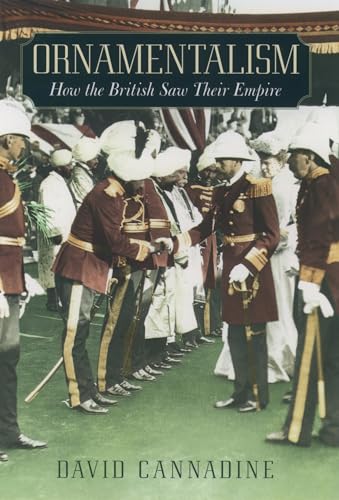 ORNAMENTALISM
How the British Saw Their Empire

DAVID CANNADINE